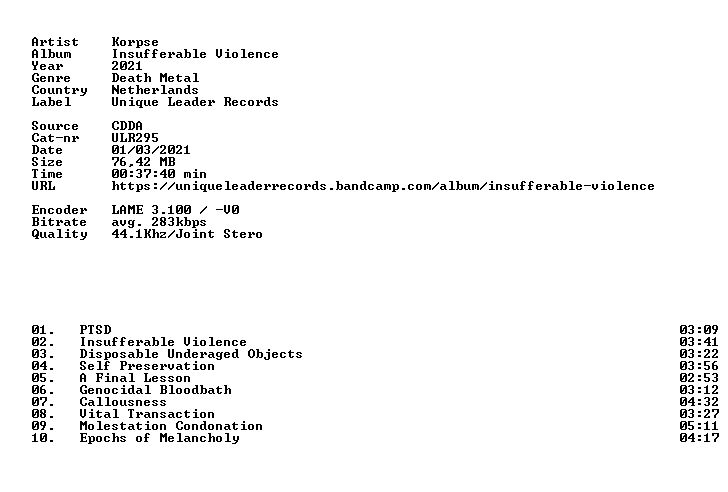 Artist Korpse
Album Insufferable Violence
Year 2021
Genre Death Metal
Country Netherlands
Label Unique Leader Records

Source CDDA
Cat-nr ULR295
Date 01/03/2021
Size 76,42 MB
Time 00:37:40 min
URL https://uniqueleaderrecords.bandcamp.com/album/insufferable-violence

Encoder LAME 3.100 / -V0
Bitrate avg. 283kbps
Quality 44.1Khz/Joint Stero

01. PTSD 03:09
02. Insufferable Violence 03:41
03. Disposable Underaged Objects 03:22
04. Self Preservation 03:56
05. A Final Lesson 02:53
06. Genocidal Bloodbath 03:12
07. Callousness 04:32
08. Vital Transaction 03:27
09. Molestation Condonation 05:11
10. Epochs of Melancholy 04:17